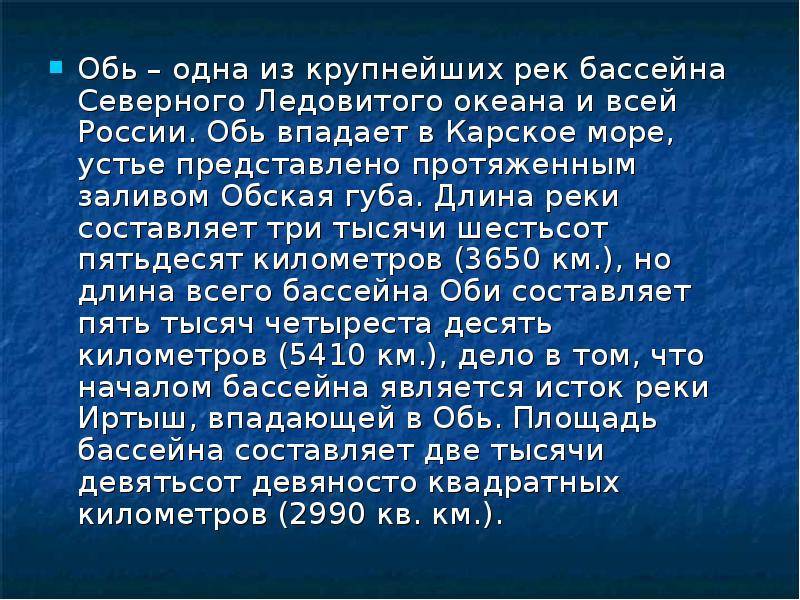 Обь – одна из крупнейших рек бассейна Северного Ледовитого океана и всей России. Обь впадает в Карское море, устье представлено протяженным заливом Обская губа. Длина реки составляет три тысячи шестьсот пятьдесят километров (3650 км.), но длина всего бассейна Оби составляет пять тысяч четыреста десять километров (5410 км.), дело в том, что началом бассейна является исток реки Иртыш, впадающей в Обь. Площадь бассейна составляет две тысячи девятьсот девяносто квадратных километров (2990 кв. км.).